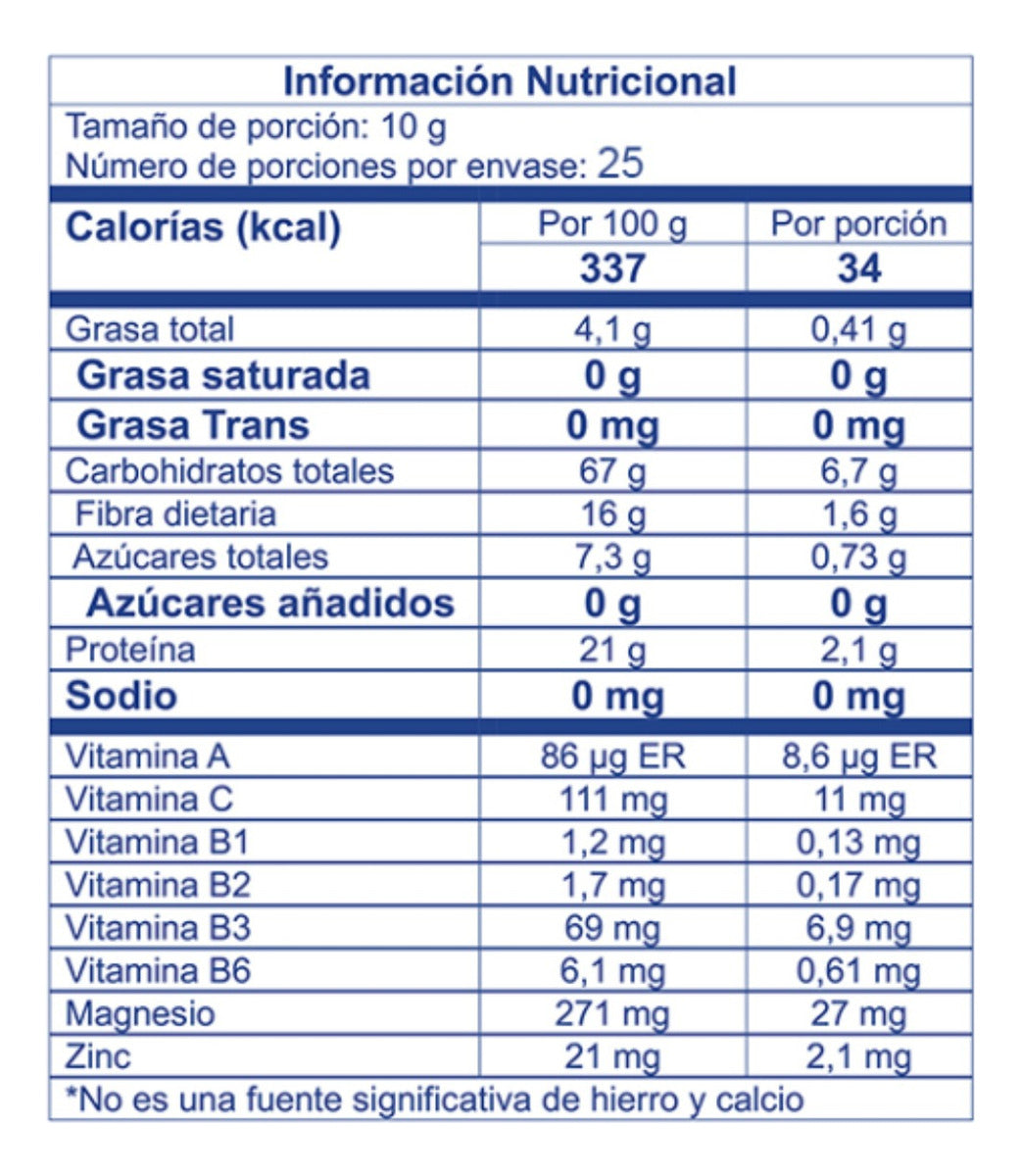 Información Nutricional
Tamaño de porción: 10 g
Número de porciones por envase: 25

| Calorías (kcal) | Por 100 g | Por porción |
|---|---|---|
| | 337 | 34 |
| Grasa total | 4,1 g | 0,41 g |
| Grasa saturada | 0 g | 0 g |
| Grasa Trans | 0 mg | 0 mg |
| Carbohidratos totales | 67 g | 6,7 g |
| Fibra dietaria | 16 g | 1,6 g |
| Azúcares totales | 7,3 g | 0,73 g |
| Azúcares añadidos | 0 g | 0 g |
| Proteína | 21 g | 2,1 g |
| Sodio | 0 mg | 0 mg |
| Vitamina A | 86 µg ER | 8,6 µg ER |
| Vitamina C | 111 mg | 11 mg |
| Vitamina B1 | 1,2 mg | 0,13 mg |
| Vitamina B2 | 1,7 mg | 0,17 mg |
| Vitamina B3 | 69 mg | 6,9 mg |
| Vitamina B6 | 6,1 mg | 0,61 mg |
| Magnesio | 271 mg | 27 mg |
| Zinc | 21 mg | 2,1 mg |

*No es una fuente significativa de hierro y calcio